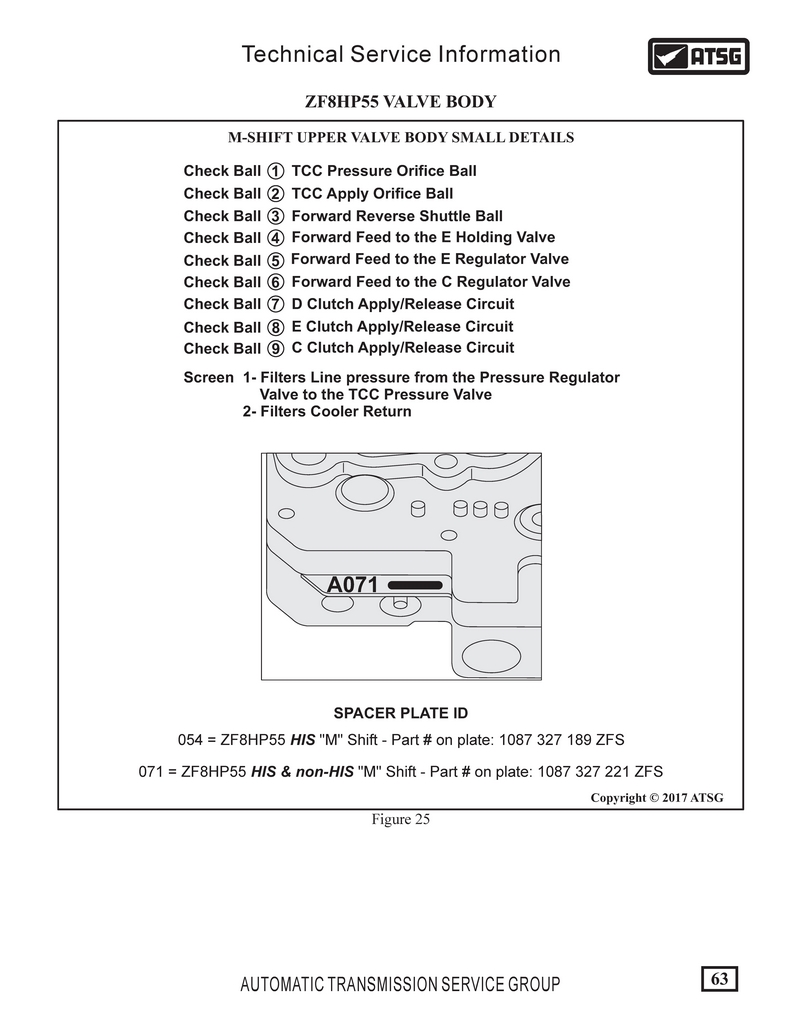 Technical Service Information

ATSG

ZF8HP55 VALVE BODY

M-SHIFT UPPER VALVE BODY SMALL DETAILS

Check Ball 1 TCC Pressure Orifice Ball
Check Ball 2 TCC Apply Orifice Ball
Check Ball 3 Forward Reverse Shuttle Ball
Check Ball 4 Forward Feed to the E Holding Valve
Check Ball 5 Forward Feed to the E Regulator Valve
Check Ball 6 Forward Feed to the C Regulator Valve
Check Ball 7 D Clutch Apply/Release Circuit
Check Ball 8 E Clutch Apply/Release Circuit
Check Ball 9 C Clutch Apply/Release Circuit

Screen 1- Filters Line pressure from the Pressure Regulator Valve to the TCC Pressure Valve
2- Filters Cooler Return

A071

SPACER PLATE ID

054 = ZF8HP55 HIS "M" Shift - Part # on plate: 1087 327 189 ZFS

071 = ZF8HP55 HIS & non-HIS "M" Shift - Part # on plate: 1087 327 221 ZFS

Copyright © 2017 ATSG

Figure 25

AUTOMATIC TRANSMISSION SERVICE GROUP

63